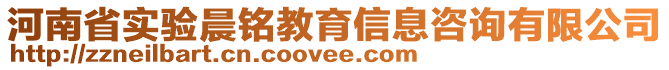 河南省实验晨铭教育信息咨询有限公司
http://zzneilbart.cn.coovee.com